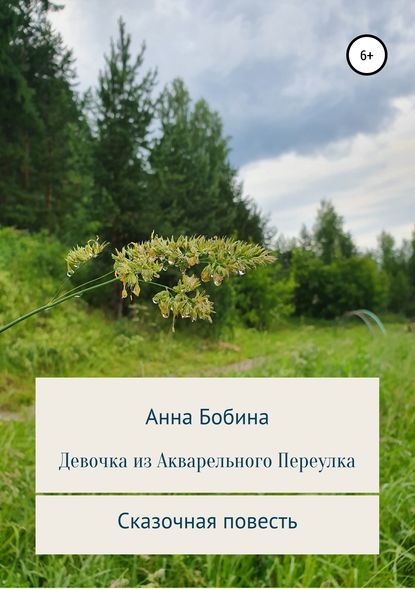 6+

Анна Бобина

Девочка из Акварельного Переулка

Сказочная повесть